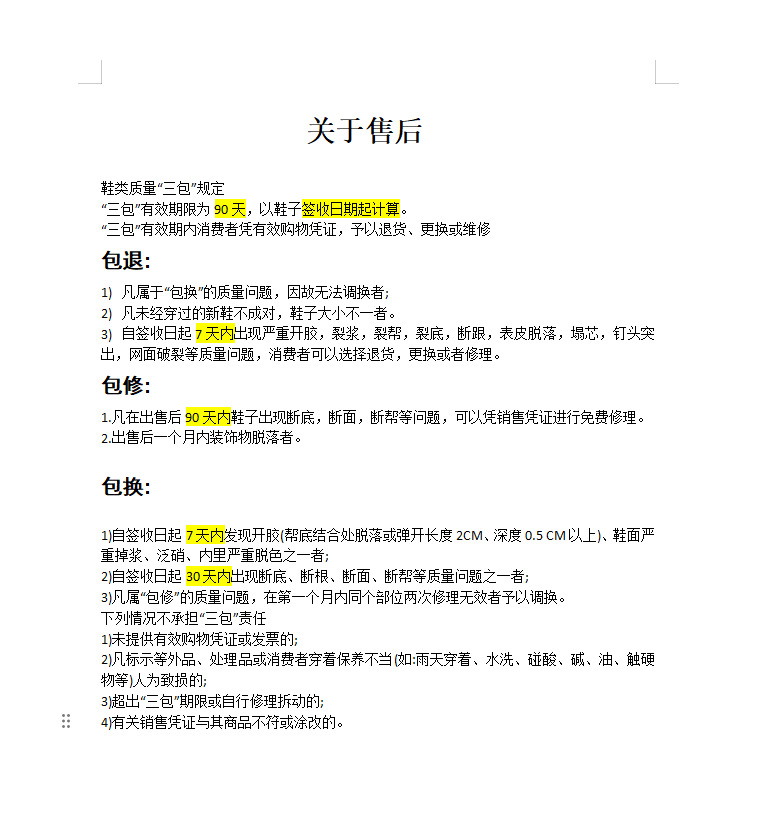 关于售后

鞋类质量“三包”规定
“三包”有效期限为 90 天，以鞋子签收日期起计算。
“三包”有效期内消费者凭有效购物凭证，予以退货、更换或维修

包退:

1) 凡属于“包换”的质量问题，因故无法调换者;
2) 凡未经穿过的新鞋不成对，鞋子大小不一者。
3) 自签收日起 7 天内出现严重开胶，裂浆，裂帮，裂底，断跟，表皮脱落，塌芯，钉头突出，网面破裂等质量问题，消费者可以选择退货，更换或者修理。

包修:

1.凡在出售后 90 天内鞋子出现断底，断面，断帮等问题，可以凭销售凭证进行免费修理。
2.出售后一个月内装饰物脱落者。

包换:

1)自签收日起 7 天内发现开胶(帮底结合处脱落或弹开长度 2CM、深度 0.5 CM 以上)、鞋面严重掉浆、泛硝、内里严重脱色之一者;
2)自签收日起 30 天内出现断底、断根、断面、断帮等质量问题之一者;
3)凡属“包修”的质量问题，在第一个月内同个部位两次修理无效者予以调换。
下列情况不承担“三包”责任
1)未提供有效购物凭证或发票的;
2)凡标示等外品、处理品或消费者穿着保养不当(如:雨天穿着、水洗、碰酸、碱、油、触硬物等)人为致损的;
3)超出“三包”期限或自行修理拆动的;
4)有关销售凭证与其商品不符或涂改的。